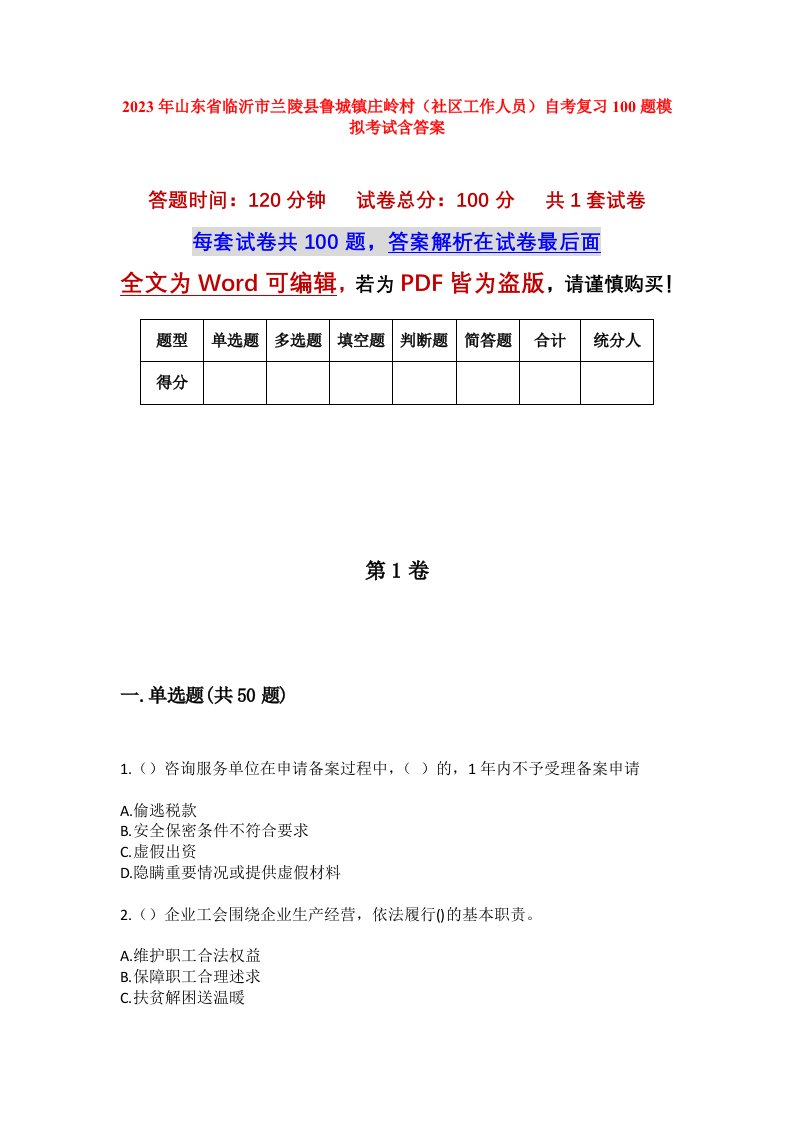 2023年山东省临沂市兰陵县鲁城镇庄岭村（社区工作人员）自考复习100题模拟考试含答案

答题时间：120分钟　　试卷总分：100分　　共1套试卷

每套试卷共100题，答案解析在试卷最后面

全文为Word可编辑，若为PDF皆为盗版，请谨慎购买！

| 题型 | 单选题 | 多选题 | 填空题 | 判断题 | 简答题 | 合计 | 统分人 |
|---|---|---|---|---|---|---|---|
| 得分 | | | | | | | |

第1卷

一.单选题(共50题)

1.（）咨询服务单位在申请备案过程中，（ ）的，1年内不予受理备案申请

A.偷逃税款
B.安全保密条件不符合要求
C.虚假出资
D.隐瞒重要情况或提供虚假材料

2.（）企业工会围绕企业生产经营，依法履行()的基本职责。

A.维护职工合法权益
B.保障职工合理述求
C.扶贫解困送温暖